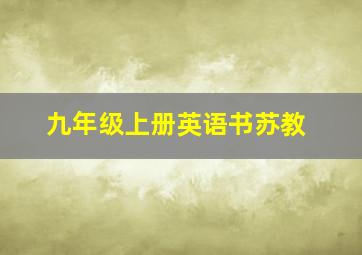 九年级上册英语书苏教